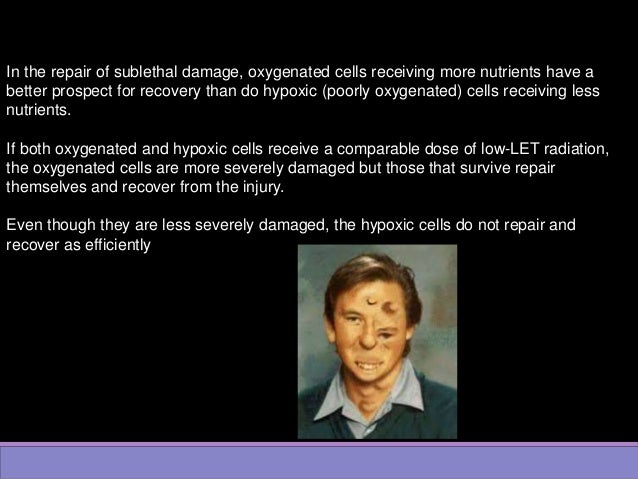 In the repair of sublethal damage, oxygenated cells receiving more nutrients have a better prospect for recovery than do hypoxic (poorly oxygenated) cells receiving less nutrients.

If both oxygenated and hypoxic cells receive a comparable dose of low-LET radiation, the oxygenated cells are more severely damaged but those that survive repair themselves and recover from the injury.

Even though they are less severely damaged, the hypoxic cells do not repair and recover as efficiently